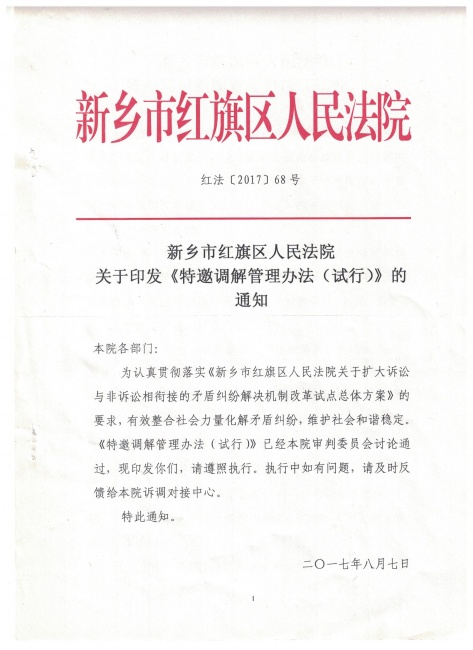 新乡市红旗区人民法院

红法〔2017〕68号

新乡市红旗区人民法院
关于印发《特邀调解管理办法（试行）》的
通知

本院各部门：

为认真贯彻落实《新乡市红旗区人民法院关于扩大诉讼与非诉讼相衔接的矛盾纠纷解决机制改革试点总体方案》的要求，有效整合社会力量化解矛盾纠纷，维护社会和谐稳定．《特邀调解管理办法（试行）》已经本院审判委员会讨论通过，现印发你们，请遵照执行．执行中如有问题，请及时反馈给本院诉调对接中心。

特此通知。

二〇一七年八月七日

1